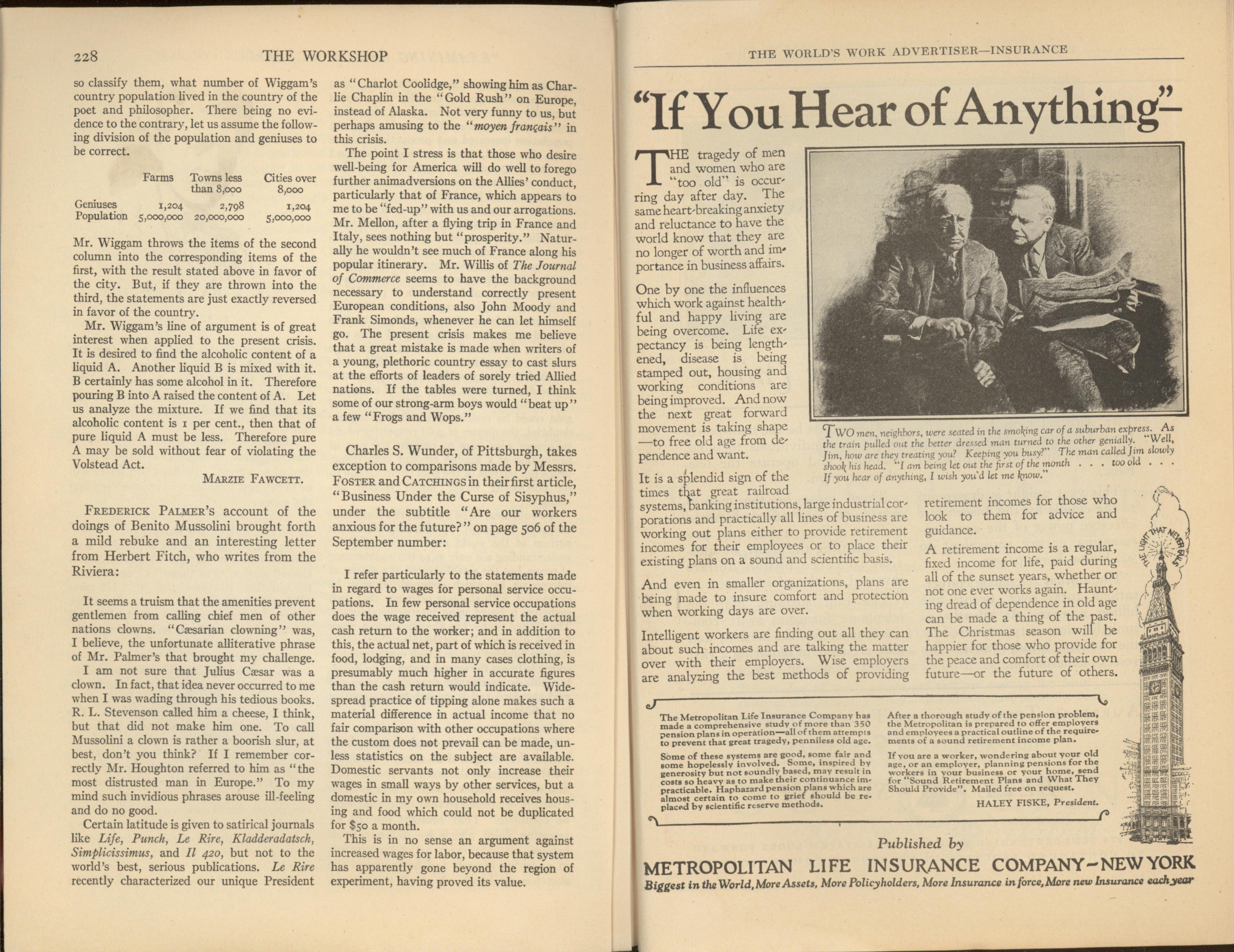 228 THE WORKSHOP

so classify them, what number of Wiggam's country population lived in the country of the poet and philosopher. There being no evidence to the contrary, let us assume the following division of the population and geniuses to be correct.

| | Farms | Towns less than 8,000 | Cities over 8,000 |
|---|---|---|---|
| Geniuses | 1,204 | 2,798 | 1,204 |
| Population | 5,000,000 | 20,000,000 | 5,000,000 |

Mr. Wiggam throws the items of the second column into the corresponding items of the first, with the result stated above in favor of the city. But, if they are thrown into the third, the statements are just exactly reversed in favor of the country.

Mr. Wiggam's line of argument is of great interest when applied to the present crisis. It is desired to find the alcoholic content of a liquid A. Another liquid B is mixed with it. B certainly has some alcohol in it. Therefore pouring B into A raised the content of A. Let us analyze the mixture. If we find that its alcoholic content is 1 per cent., then that of pure liquid A must be less. Therefore pure A may be sold without fear of violating the Volstead Act.

MARZIE FAWCETT.

FREDERICK PALMER'S account of the doings of Benito Mussolini brought forth a mild rebuke and an interesting letter from Herbert Fitch, who writes from the Riviera:

It seems a truism that the amenities prevent gentlemen from calling chief men of other nations clowns. "Cæsarian clowning" was, I believe, the unfortunate alliterative phrase of Mr. Palmer's that brought my challenge.

I am not sure that Julius Cæsar was a clown. In fact, that idea never occurred to me when I was wading through his tedious books. R. L. Stevenson called him a cheese, I think, but that did not make him one. To call Mussolini a clown is rather a boorish slur, at best, don't you think? If I remember correctly Mr. Houghton referred to him as "the most distrusted man in Europe." To my mind such invidious phrases arouse ill-feeling and do no good.

Certain latitude is given to satirical journals like Life, Punch, Le Rire, Kladderadatsch, Simplicissimus, and Il 420, but not to the world's best, serious publications. Le Rire recently characterized our unique President as "Charlot Coolidge," showing him as Charlie Chaplin in the "Gold Rush" on Europe, instead of Alaska. Not very funny to us, but perhaps amusing to the "moyen français" in this crisis.

The point I stress is that those who desire well-being for America will do well to forego further animadversions on the Allies' conduct, particularly that of France, which appears to me to be "fed-up" with us and our arrogations. Mr. Mellon, after a flying trip in France and Italy, sees nothing but "prosperity." Naturally he wouldn't see much of France along his popular itinerary. Mr. Willis of The Journal of Commerce seems to have the background necessary to understand correctly present European conditions, also John Moody and Frank Simonds, whenever he can let himself go. The present crisis makes me believe that a great mistake is made when writers of a young, plethoric country essay to cast slurs at the efforts of leaders of sorely tried Allied nations. If the tables were turned, I think some of our strong-arm boys would "beat up" a few "Frogs and Wops."

Charles S. Wunder, of Pittsburgh, takes exception to comparisons made by Messrs. FOSTER and CATCHINGS in their first article, "Business Under the Curse of Sisyphus," under the subtitle "Are our workers anxious for the future?" on page 506 of the September number:

I refer particularly to the statements made in regard to wages for personal service occupations. In few personal service occupations does the wage received represent the actual cash return to the worker; and in addition to this, the actual net, part of which is received in food, lodging, and in many cases clothing, is presumably much higher in accurate figures than the cash return would indicate. Widespread practice of tipping alone makes such a material difference in actual income that no fair comparison with other occupations where the custom does not prevail can be made, unless statistics on the subject are available. Domestic servants not only increase their wages in small ways by other services, but a domestic in my own household receives housing and food which could not be duplicated for $50 a month.

This is in no sense an argument against increased wages for labor, because that system has apparently gone beyond the region of experiment, having proved its value.

THE WORLD'S WORK ADVERTISER—INSURANCE

"If You Hear of Anything"—

THE tragedy of men and women who are "too old" is occurring day after day. The same heart-breaking anxiety and reluctance to have the world know that they are no longer of worth and importance in business affairs.

One by one the influences which work against healthful and happy living are being overcome. Life expectancy is being lengthened, disease is being stamped out, housing and working conditions are being improved. And now the next great forward movement is taking shape —to free old age from dependence and want.

TWO men, neighbors, were seated in the smoking car of a suburban express. As the train pulled out the better dressed man turned to the other genially. "Well, Jim, how are they treating you? Keeping you busy?" The man called Jim slowly shook his head. "I am being let out the first of the month . . . too old . . . If you hear of anything, I wish you'd let me know."

It is a splendid sign of the times that great railroad systems, banking institutions, large industrial corporations and practically all lines of business are working out plans either to provide retirement incomes for their employees or to place their existing plans on a sound and scientific basis.

And even in smaller organizations, plans are being made to insure comfort and protection when working days are over.

Intelligent workers are finding out all they can about such incomes and are talking the matter over with their employers. Wise employers are analyzing the best methods of providing retirement incomes for those who look to them for advice and guidance.

A retirement income is a regular, fixed income for life, paid during all of the sunset years, whether or not one ever works again. Haunting dread of dependence in old age can be made a thing of the past. The Christmas season will be happier for those who provide for the peace and comfort of their own future—or the future of others.

THE LIGHT THAT NEVER FAILS

The Metropolitan Life Insurance Company has made a comprehensive study of more than 350 pension plans in operation—all of them attempts to prevent that great tragedy, penniless old age.

Some of these systems are good, some fair and some hopelessly involved. Some, inspired by generosity but not soundly based, may result in costs so heavy as to make their continuance impracticable. Haphazard pension plans which are almost certain to come to grief should be replaced by scientific reserve methods.

After a thorough study of the pension problem, the Metropolitan is prepared to offer employers and employees a practical outline of the requirements of a sound retirement income plan.

If you are a worker, wondering about your old age, or an employer, planning pensions for the workers in your business or your home, send for "Sound Retirement Plans and What They Should Provide". Mailed free on request.

HALEY FISKE, President.

Published by
METROPOLITAN LIFE INSURANCE COMPANY—NEW YORK
Biggest in the World, More Assets, More Policyholders, More Insurance in force, More new Insurance each year